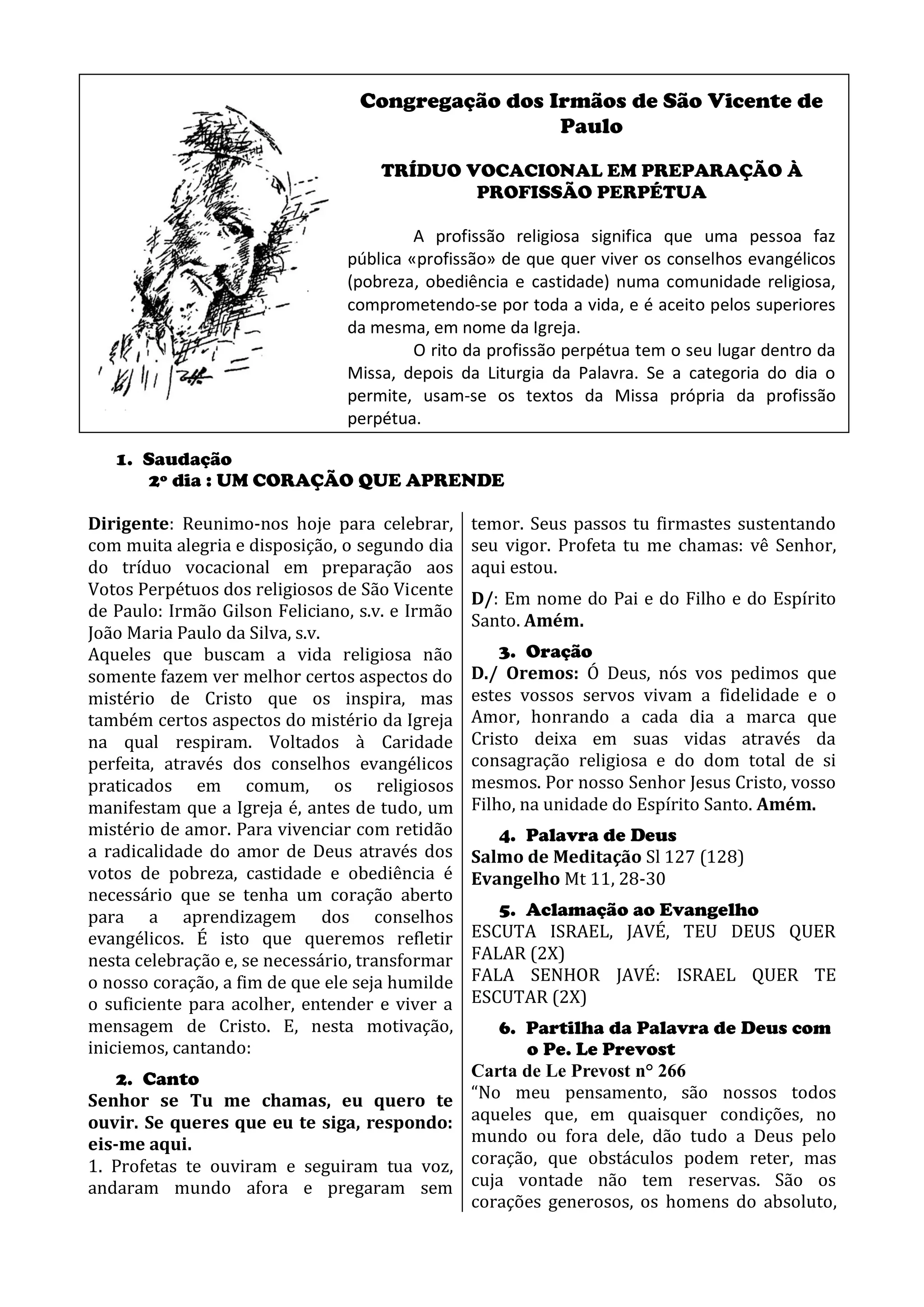 Congregação dos Irmãos de São Vicente de Paulo

TRÍDUO VOCACIONAL EM PREPARAÇÃO À PROFISSÃO PERPÉTUA

A profissão religiosa significa que uma pessoa faz pública «profissão» de que quer viver os conselhos evangélicos (pobreza, obediência e castidade) numa comunidade religiosa, comprometendo-se por toda a vida, e é aceito pelos superiores da mesma, em nome da Igreja.

O rito da profissão perpétua tem o seu lugar dentro da Missa, depois da Liturgia da Palavra. Se a categoria do dia o permite, usam-se os textos da Missa própria da profissão perpétua.

1. Saudação
2º dia : UM CORAÇÃO QUE APRENDE

Dirigente: Reunimo-nos hoje para celebrar, com muita alegria e disposição, o segundo dia do tríduo vocacional em preparação aos Votos Perpétuos dos religiosos de São Vicente de Paulo: Irmão Gilson Feliciano, s.v. e Irmão João Maria Paulo da Silva, s.v.
Aqueles que buscam a vida religiosa não somente fazem ver melhor certos aspectos do mistério de Cristo que os inspira, mas também certos aspectos do mistério da Igreja na qual respiram. Voltados à Caridade perfeita, através dos conselhos evangélicos praticados em comum, os religiosos manifestam que a Igreja é, antes de tudo, um mistério de amor. Para vivenciar com retidão a radicalidade do amor de Deus através dos votos de pobreza, castidade e obediência é necessário que se tenha um coração aberto para a aprendizagem dos conselhos evangélicos. É isto que queremos refletir nesta celebração e, se necessário, transformar o nosso coração, a fim de que ele seja humilde o suficiente para acolher, entender e viver a mensagem de Cristo. E, nesta motivação, iniciemos, cantando:

2. Canto
Senhor se Tu me chamas, eu quero te ouvir. Se queres que eu te siga, respondo: eis-me aqui.
1. Profetas te ouviram e seguiram tua voz, andaram mundo afora e pregaram sem temor. Seus passos tu firmastes sustentando seu vigor. Profeta tu me chamas: vê Senhor, aqui estou.

D/: Em nome do Pai e do Filho e do Espírito Santo. Amém.

3. Oração
D./ Oremos: Ó Deus, nós vos pedimos que estes vossos servos vivam a fidelidade e o Amor, honrando a cada dia a marca que Cristo deixa em suas vidas através da consagração religiosa e do dom total de si mesmos. Por nosso Senhor Jesus Cristo, vosso Filho, na unidade do Espírito Santo. Amém.

4. Palavra de Deus
Salmo de Meditação Sl 127 (128)
Evangelho Mt 11, 28-30

5. Aclamação ao Evangelho
ESCUTA ISRAEL, JAVÉ, TEU DEUS QUER FALAR (2X)
FALA SENHOR JAVÉ: ISRAEL QUER TE ESCUTAR (2X)

6. Partilha da Palavra de Deus com o Pe. Le Prevost
Carta de Le Prevost n° 266
“No meu pensamento, são nossos todos aqueles que, em quaisquer condições, no mundo ou fora dele, dão tudo a Deus pelo coração, que obstáculos podem reter, mas cuja vontade não tem reservas. São os corações generosos, os homens do absoluto,